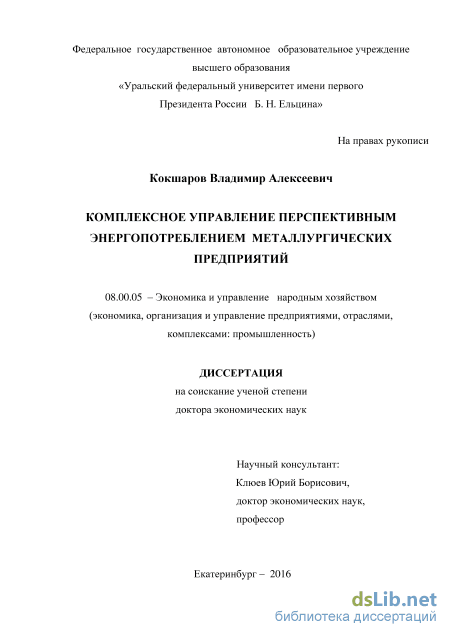 Федеральное государственное автономное образовательное учреждение высшего образования «Уральский федеральный университет имени первого Президента России Б. Н. Ельцина»

На правах рукописи

Кокшаров Владимир Алексеевич

КОМПЛЕКСНОЕ УПРАВЛЕНИЕ ПЕРСПЕКТИВНЫМ ЭНЕРГОПОТРЕБЛЕНИЕМ МЕТАЛЛУРГИЧЕСКИХ ПРЕДПРИЯТИЙ

08.00.05 – Экономика и управление народным хозяйством (экономика, организация и управление предприятиями, отраслями, комплексами: промышленность)

ДИССЕРТАЦИЯ
на соискание ученой степени
доктора экономических наук

Научный консультант:
Клюев Юрий Борисович,
доктор экономических наук,
профессор

Екатеринбург – 2016

dsLib.net
библиотека диссертаций